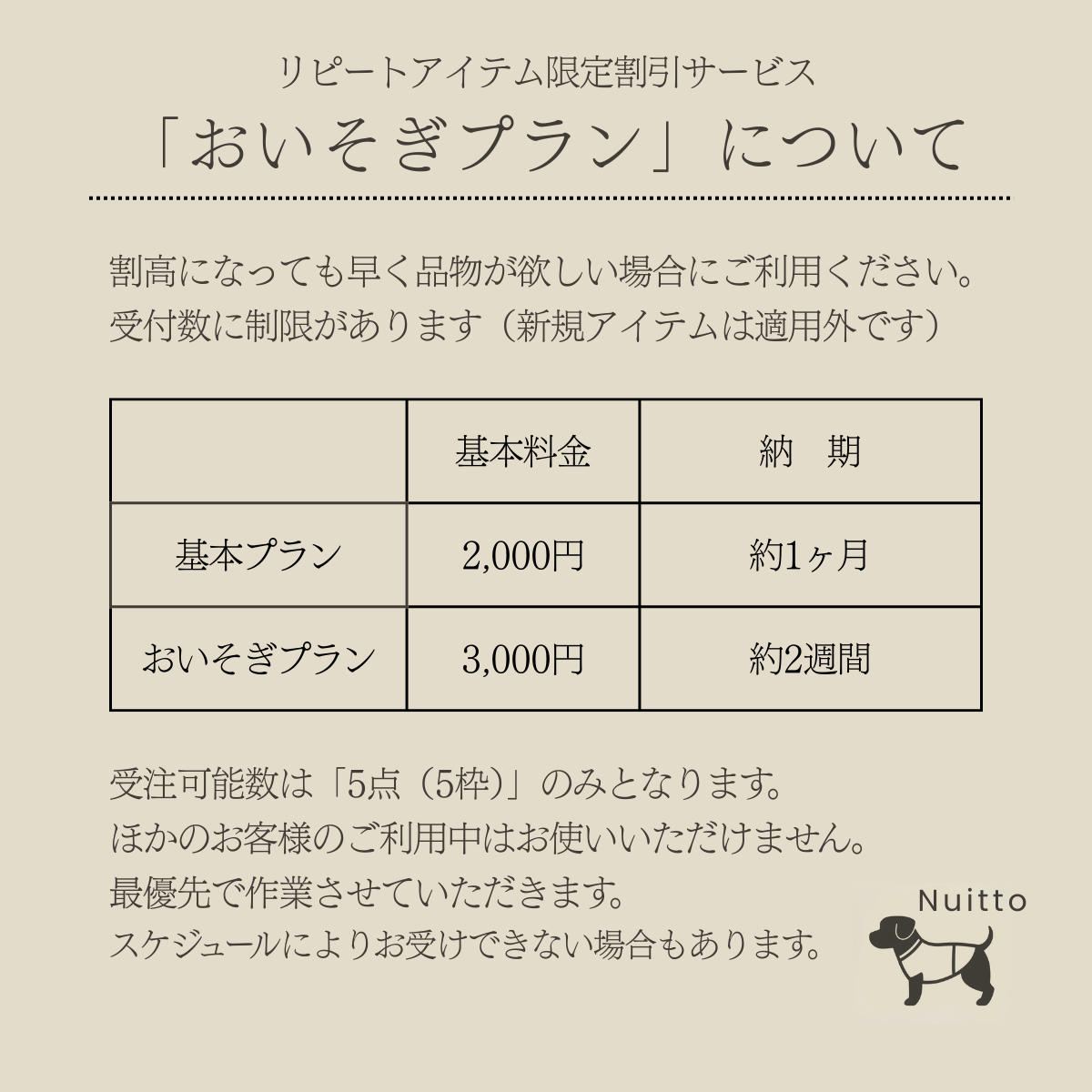 リピートアイテム限定割引サービス
「おいそぎプラン」について

割高になっても早く品物が欲しい場合にご利用ください。
受付数に制限があります（新規アイテムは適用外です）

| | 基本料金 | 納　期 |
|---|---|---|
| 基本プラン | 2,000円 | 約1ヶ月 |
| おいそぎプラン | 3,000円 | 約2週間 |

受注可能数は「5点（5枠）」のみとなります。
ほかのお客様のご利用中はお使いいただけません。
最優先で作業させていただきます。
スケジュールによりお受けできない場合もあります。

Nuitto